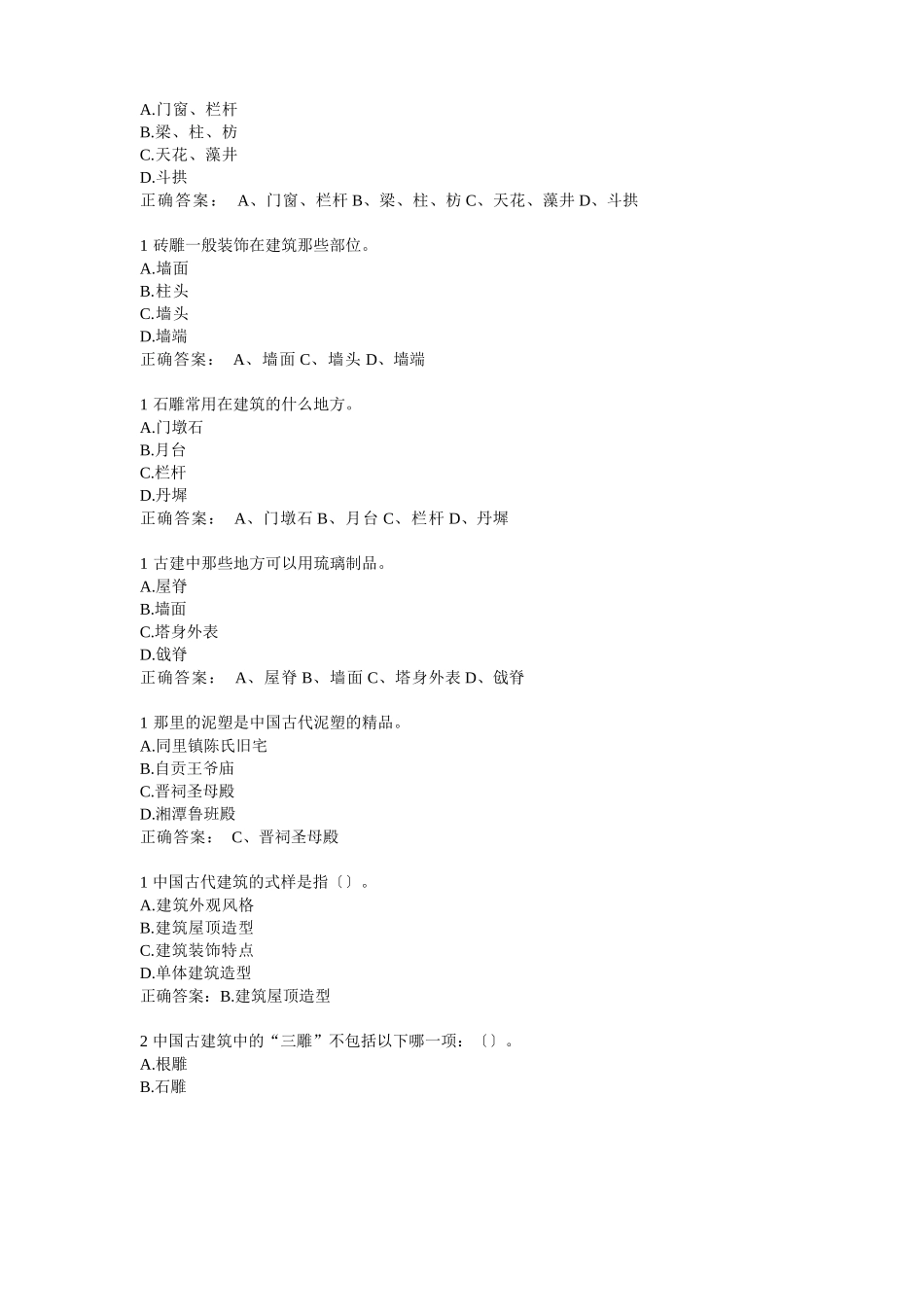 A.门窗、栏杆
B.梁、柱、枋
C.天花、藻井
D.斗拱
正确答案： A、门窗、栏杆 B、梁、柱、枋 C、天花、藻井 D、斗拱

1 砖雕一般装饰在建筑那些部位。
A.墙面
B.柱头
C.墙头
D.墙端
正确答案： A、墙面 C、墙头 D、墙端

1 石雕常用在建筑的什么地方。
A.门墩石
B.月台
C.栏杆
D.丹墀
正确答案： A、门墩石 B、月台 C、栏杆 D、丹墀

1 古建中那些地方可以用琉璃制品。
A.屋脊
B.墙面
C.塔身外表
D.戗脊
正确答案： A、屋脊 B、墙面 C、塔身外表 D、戗脊

1 那里的泥塑是中国古代泥塑的精品。
A.同里镇陈氏旧宅
B.自贡王爷庙
C.晋祠圣母殿
D.湘潭鲁班殿
正确答案： C、晋祠圣母殿

1 中国古代建筑的式样是指〔〕。
A.建筑外观风格
B.建筑屋顶造型
C.建筑装饰特点
D.单体建筑造型
正确答案：B.建筑屋顶造型

2 中国古建筑中的“三雕”不包括以下哪一项：〔〕。
A.根雕
B.石雕